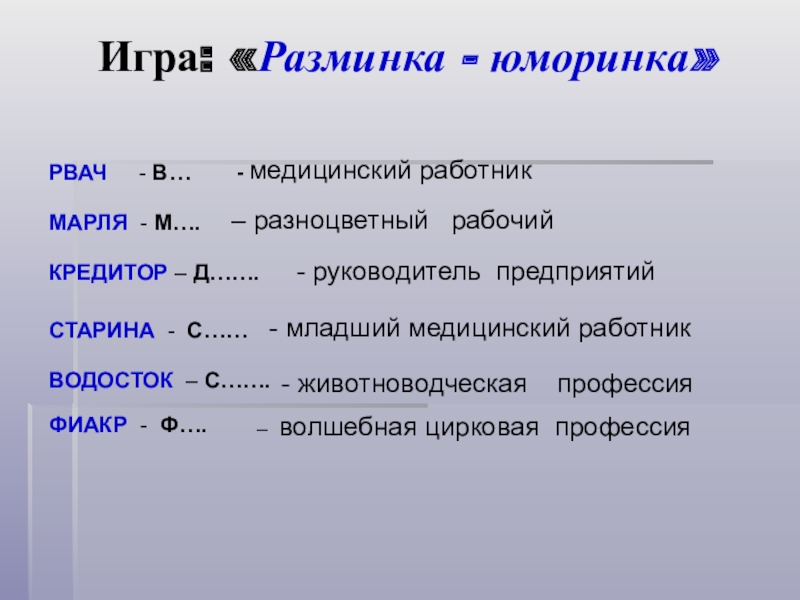 Игра: «Разминка - юморинка»

РВАЧ - В… - медицинский работник

МАРЛЯ - М…. – разноцветный рабочий

КРЕДИТОР – Д……. - руководитель предприятий

СТАРИНА - С…… - младший медицинский работник

ВОДОСТОК – С……. - животноводческая профессия

ФИАКР - Ф…. – волшебная цирковая профессия